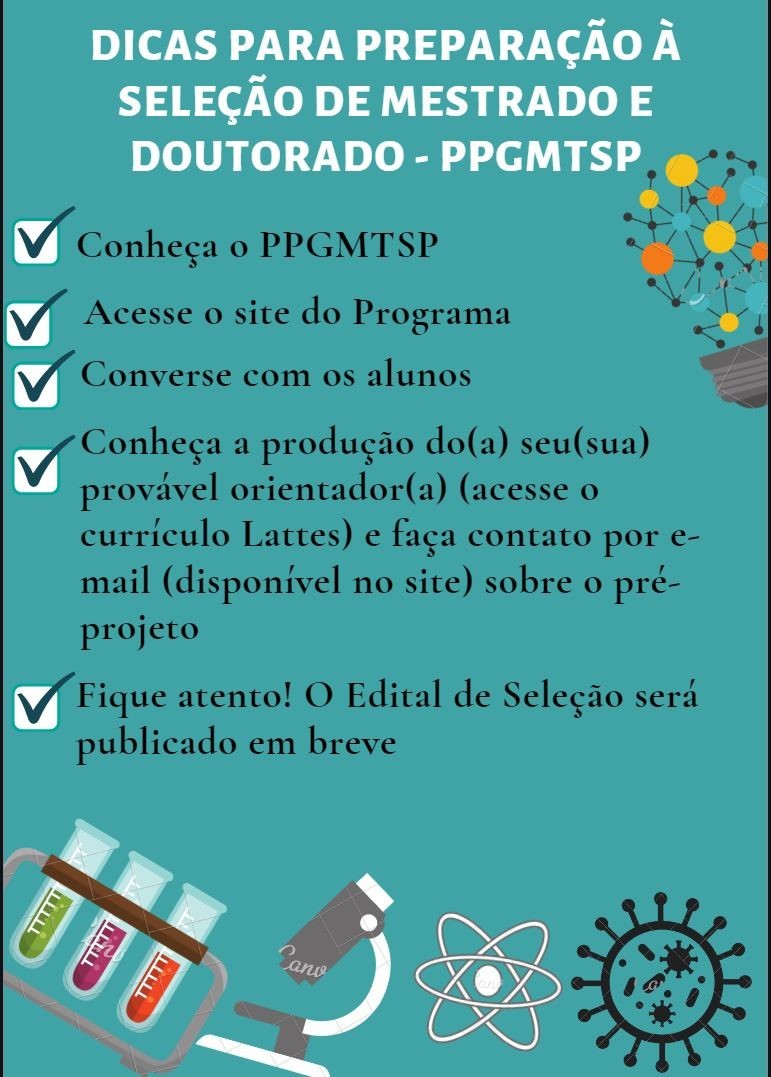 DICAS PARA PREPARAÇÃO À SELEÇÃO DE MESTRADO E DOUTORADO - PPGMTSP

Conheça o PPGMTSP

Acesse o site do Programa

Converse com os alunos

Conheça a produção do(a) seu(sua) provável orientador(a) (acesse o currículo Lattes) e faça contato por e-mail (disponível no site) sobre o pré-projeto

Fique atento! O Edital de Seleção será publicado em breve

Canva